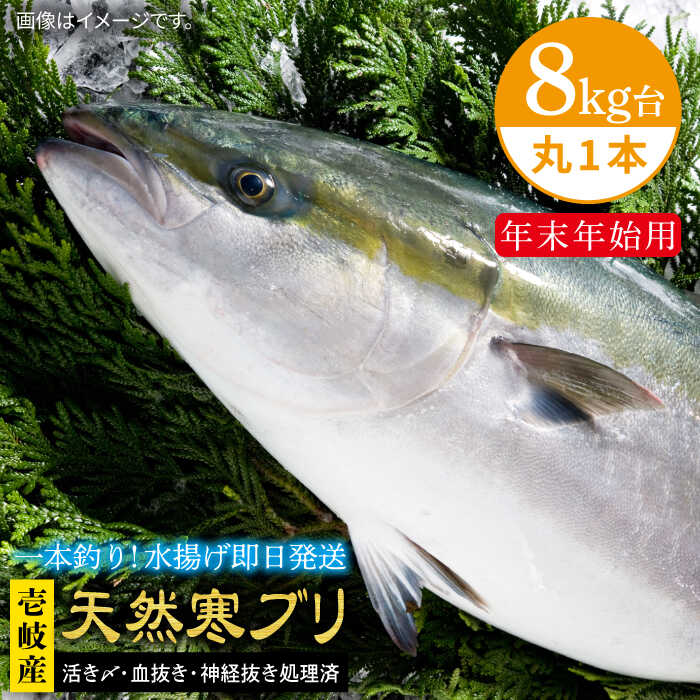 画像はイメージです。

8kg台
丸1本

年末年始用

一本釣り!水揚げ即日発送

壱岐産

天然寒ブリ

活き〆・血抜き・神経抜き処理済